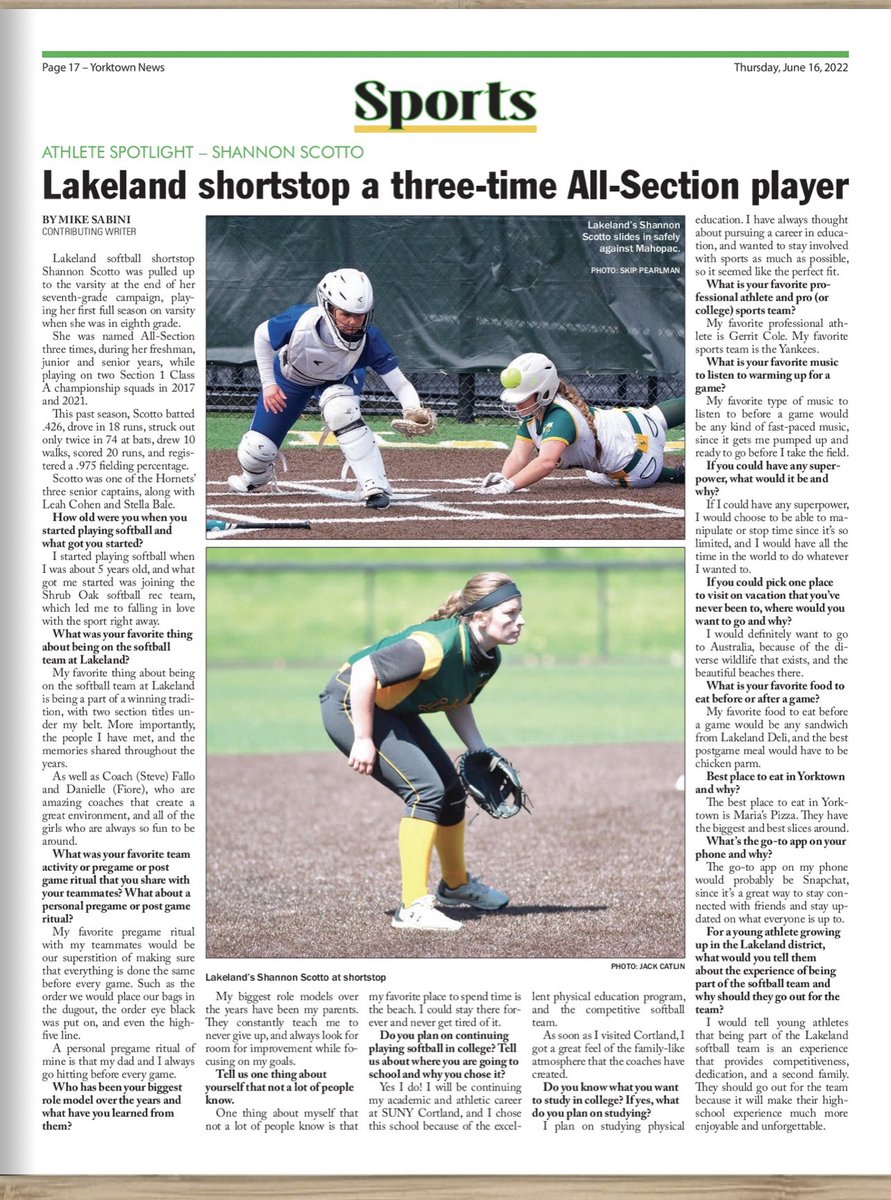 Page 17 – Yorktown News

Thursday, June 16, 2022

Sports

ATHLETE SPOTLIGHT – SHANNON SCOTTO

Lakeland shortstop a three-time All-Section player

BY MIKE SABINI
CONTRIBUTING WRITER

Lakeland softball shortstop Shannon Scotto was pulled up to the varsity at the end of her seventh-grade campaign, playing her first full season on varsity when she was in eighth grade.

She was named All-Section three times, during her freshman, junior and senior years, while playing on two Section 1 Class A championship squads in 2017 and 2021.

This past season, Scotto batted .426, drove in 18 runs, struck out only twice in 74 at bats, drew 10 walks, scored 20 runs, and registered a .975 fielding percentage.

Scotto was one of the Hornets' three senior captains, along with Leah Cohen and Stella Bale.

How old were you when you started playing softball and what got you started?

I started playing softball when I was about 5 years old, and what got me started was joining the Shrub Oak softball rec team, which led me to falling in love with the sport right away.

What was your favorite thing about being on the softball team at Lakeland?

My favorite thing about being on the softball team at Lakeland is being a part of a winning tradition, with two section titles under my belt. More importantly, the people I have met, and the memories shared throughout the years.

As well as Coach (Steve) Fallo and Danielle (Fiore), who are amazing coaches that create a great environment, and all of the girls who are always so fun to be around.

What was your favorite team activity or pregame or post game ritual that you share with your teammates? What about a personal pregame or post game ritual?

My favorite pregame ritual with my teammates would be our superstition of making sure that everything is done the same before every game. Such as the order we would place our bags in the dugout, the order eye black was put on, and even the high-five line.

A personal pregame ritual of mine is that my dad and I always go hitting before every game.

Who has been your biggest role model over the years and what have you learned from them?

Lakeland's Shannon Scotto slides in safely against Mahopac.

PHOTO: SKIP PEARLMAN

PHOTO: JACK CATLIN

Lakeland's Shannon Scotto at shortstop

My biggest role models over the years have been my parents. They constantly teach me to never give up, and always look for room for improvement while focusing on my goals.

Tell us one thing about yourself that not a lot of people know.

One thing about myself that not a lot of people know is that my favorite place to spend time is the beach. I could stay there forever and never get tired of it.

Do you plan on continuing playing softball in college? Tell us about where you are going to school and why you chose it?

Yes I do! I will be continuing my academic and athletic career at SUNY Cortland, and I chose this school because of the excellent physical education program, and the competitive softball team.

As soon as I visited Cortland, I got a great feel of the family-like atmosphere that the coaches have created.

Do you know what you want to study in college? If yes, what do you plan on studying?

I plan on studying physical education. I have always thought about pursuing a career in education, and wanted to stay involved with sports as much as possible, so it seemed like the perfect fit.

What is your favorite professional athlete and pro (or college) sports team?

My favorite professional athlete is Gerrit Cole. My favorite sports team is the Yankees.

What is your favorite music to listen to warming up for a game?

My favorite type of music to listen to before a game would be any kind of fast-paced music, since it gets me pumped up and ready to go before I take the field.

If you could have any superpower, what would it be and why?

If I could have any superpower, I would choose to be able to manipulate or stop time since it's so limited, and I would have all the time in the world to do whatever I wanted to.

If you could pick one place to visit on vacation that you've never been to, where would you want to go and why?

I would definitely want to go to Australia, because of the diverse wildlife that exists, and the beautiful beaches there.

What is your favorite food to eat before or after a game?

My favorite food to eat before a game would be any sandwich from Lakeland Deli, and the best postgame meal would have to be chicken parm.

Best place to eat in Yorktown and why?

The best place to eat in Yorktown is Maria's Pizza. They have the biggest and best slices around.

What's the go-to app on your phone and why?

The go-to app on my phone would probably be Snapchat, since it's a great way to stay connected with friends and stay updated on what everyone is up to.

For a young athlete growing up in the Lakeland district, what would you tell them about the experience of being part of the softball team and why should they go out for the team?

I would tell young athletes that being part of the Lakeland softball team is an experience that provides competitiveness, dedication, and a second family. They should go out for the team because it will make their high-school experience much more enjoyable and unforgettable.